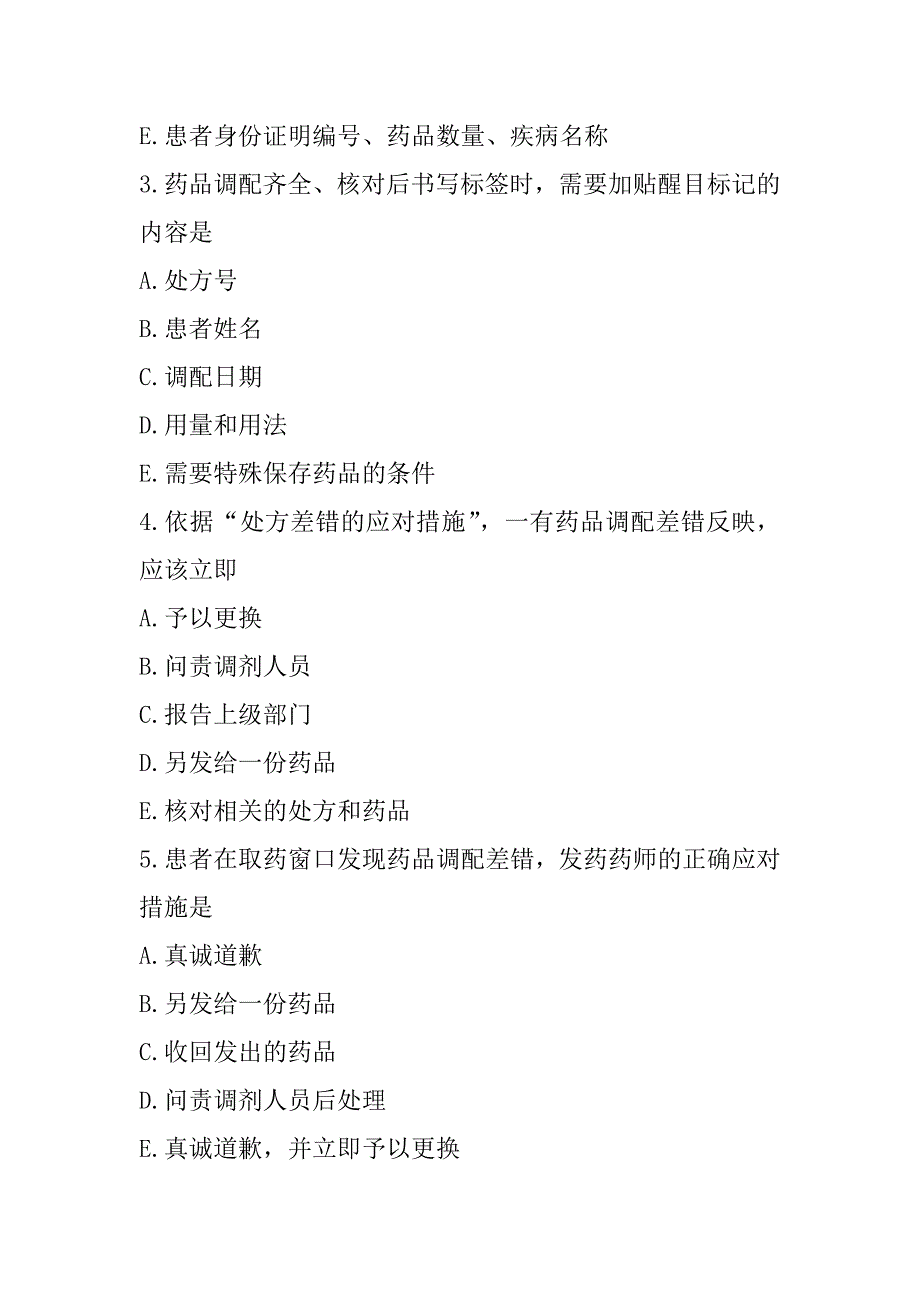 E.患者身份证明编号、药品数量、疾病名称

3.药品调配齐全、核对后书写标签时，需要加贴醒目标记的内容是

A.处方号

B.患者姓名

C.调配日期

D.用量和用法

E.需要特殊保存药品的条件

4.依据“处方差错的应对措施”，一有药品调配差错反映，应该立即

A.予以更换

B.问责调剂人员

C.报告上级部门

D.另发给一份药品

E.核对相关的处方和药品

5.患者在取药窗口发现药品调配差错，发药药师的正确应对措施是

A.真诚道歉

B.另发给一份药品

C.收回发出的药品

D.问责调剂人员后处理

E.真诚道歉，并立即予以更换